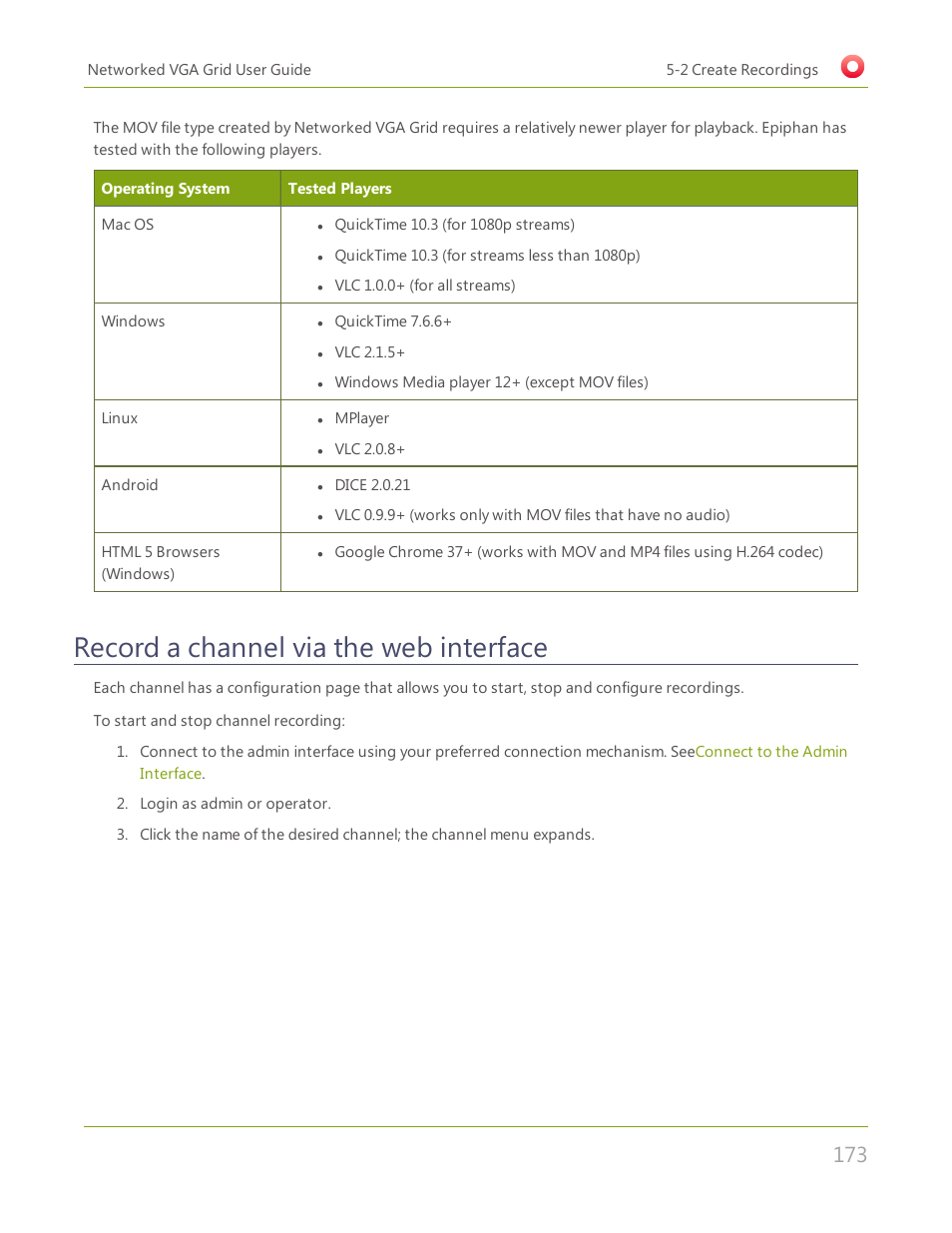 Networked VGA Grid User Guide

5-2 Create Recordings

The MOV file type created by Networked VGA Grid requires a relatively newer player for playback. Epiphan has tested with the following players.

| Operating System | Tested Players |
|---|---|
| Mac OS | • QuickTime 10.3 (for 1080p streams) • QuickTime 10.3 (for streams less than 1080p) • VLC 1.0.0+ (for all streams) |
| Windows | • QuickTime 7.6.6+ • VLC 2.1.5+ • Windows Media player 12+ (except MOV files) |
| Linux | • MPlayer • VLC 2.0.8+ |
| Android | • DICE 2.0.21 • VLC 0.9.9+ (works only with MOV files that have no audio) |
| HTML 5 Browsers (Windows) | • Google Chrome 37+ (works with MOV and MP4 files using H.264 codec) |

Record a channel via the web interface

Each channel has a configuration page that allows you to start, stop and configure recordings.

To start and stop channel recording:

1. Connect to the admin interface using your preferred connection mechanism. SeeConnect to the Admin Interface.
2. Login as admin or operator.
3. Click the name of the desired channel; the channel menu expands.

173